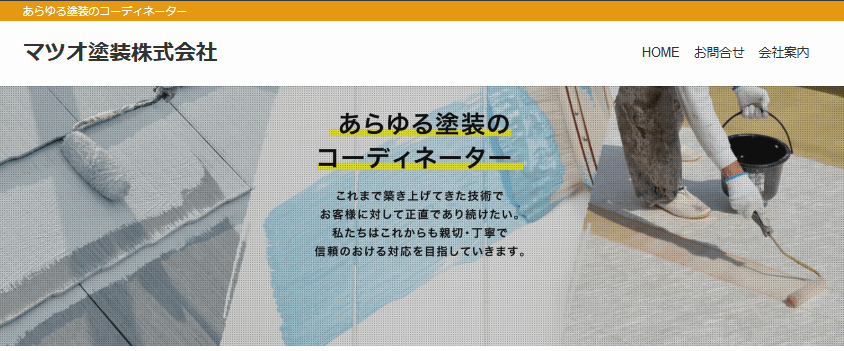 あらゆる塗装のコーディネーター

マツオ塗装株式会社

HOME お問合せ 会社案内

あらゆる塗装の
コーディネーター

これまで築き上げてきた技術で
お客様に対して正直であり続けたい。
私たちはこれからも親切・丁寧で
信頼のおける対応を目指していきます。